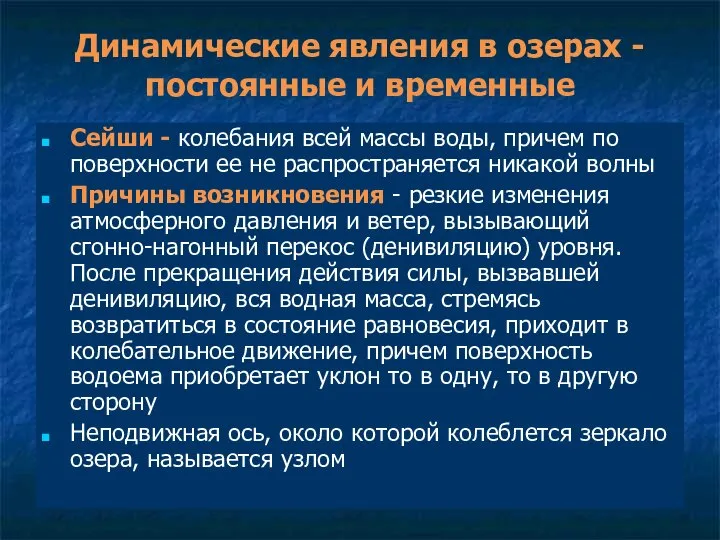 Динамические явления в озерах - постоянные и временные

Сейши - колебания всей массы воды, причем по поверхности ее не распространяется никакой волны

Причины возникновения - резкие изменения атмосферного давления и ветер, вызывающий сгонно-нагонный перекос (денивиляцию) уровня. После прекращения действия силы, вызвавшей денивиляцию, вся водная масса, стремясь возвратиться в состояние равновесия, приходит в колебательное движение, причем поверхность водоема приобретает уклон то в одну, то в другую сторону

Неподвижная ось, около которой колеблется зеркало озера, называется узлом